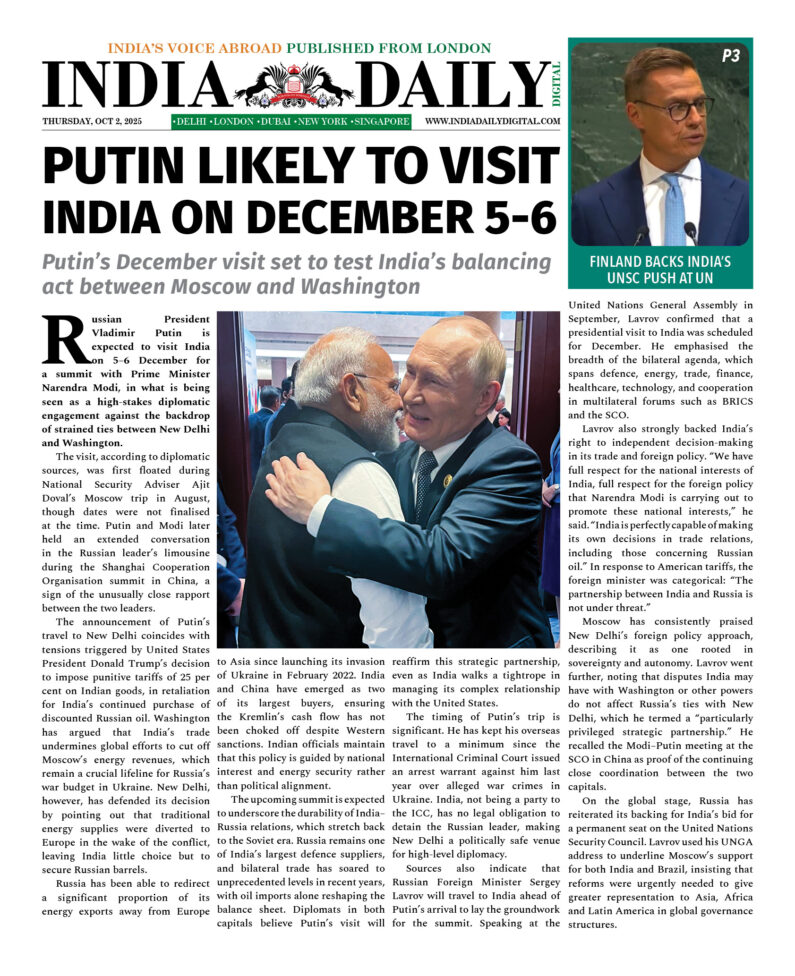 INDIA'S VOICE ABROAD PUBLISHED FROM LONDON

INDIA DAILY

DIGITAL

THURSDAY, OCT 2, 2025 •DELHI •LONDON •DUBAI •NEW YORK •SINGAPORE WWW.INDIADAILYDIGITAL.COM

P3

FINLAND BACKS INDIA'S UNSC PUSH AT UN

PUTIN LIKELY TO VISIT INDIA ON DECEMBER 5-6

Putin's December visit set to test India's balancing act between Moscow and Washington

Russian President Vladimir Putin is expected to visit India on 5-6 December for a summit with Prime Minister Narendra Modi, in what is being seen as a high-stakes diplomatic engagement against the backdrop of strained ties between New Delhi and Washington.

The visit, according to diplomatic sources, was first floated during National Security Adviser Ajit Doval's Moscow trip in August, though dates were not finalised at the time. Putin and Modi later held an extended conversation in the Russian leader's limousine during the Shanghai Cooperation Organisation summit in China, a sign of the unusually close rapport between the two leaders.

The announcement of Putin's travel to New Delhi coincides with tensions triggered by United States President Donald Trump's decision to impose punitive tariffs of 25 per cent on Indian goods, in retaliation for India's continued purchase of discounted Russian oil. Washington has argued that India's trade undermines global efforts to cut off Moscow's energy revenues, which remain a crucial lifeline for Russia's war budget in Ukraine. New Delhi, however, has defended its decision by pointing out that traditional energy supplies were diverted to Europe in the wake of the conflict, leaving India little choice but to secure Russian barrels.

Russia has been able to redirect a significant proportion of its energy exports away from Europe to Asia since launching its invasion of Ukraine in February 2022. India and China have emerged as two of its largest buyers, ensuring the Kremlin's cash flow has not been choked off despite Western sanctions. Indian officials maintain that this policy is guided by national interest and energy security rather than political alignment.

The upcoming summit is expected to underscore the durability of India–Russia relations, which stretch back to the Soviet era. Russia remains one of India's largest defence suppliers, and bilateral trade has soared to unprecedented levels in recent years, with oil imports alone reshaping the balance sheet. Diplomats in both capitals believe Putin's visit will reaffirm this strategic partnership, even as India walks a tightrope in managing its complex relationship with the United States.

The timing of Putin's trip is significant. He has kept his overseas travel to a minimum since the International Criminal Court issued an arrest warrant against him last year over alleged war crimes in Ukraine. India, not being a party to the ICC, has no legal obligation to detain the Russian leader, making New Delhi a politically safe venue for high-level diplomacy.

Sources also indicate that Russian Foreign Minister Sergey Lavrov will travel to India ahead of Putin's arrival to lay the groundwork for the summit. Speaking at the United Nations General Assembly in September, Lavrov confirmed that a presidential visit to India was scheduled for December. He emphasised the breadth of the bilateral agenda, which spans defence, energy, trade, finance, healthcare, technology, and cooperation in multilateral forums such as BRICS and the SCO.

Lavrov also strongly backed India's right to independent decision-making in its trade and foreign policy. "We have full respect for the national interests of India, full respect for the foreign policy that Narendra Modi is carrying out to promote these national interests," he said. "India is perfectly capable of making its own decisions in trade relations, including those concerning Russian oil." In response to American tariffs, the foreign minister was categorical: "The partnership between India and Russia is not under threat."

Moscow has consistently praised New Delhi's foreign policy approach, describing it as one rooted in sovereignty and autonomy. Lavrov went further, noting that disputes India may have with Washington or other powers do not affect Russia's ties with New Delhi, which he termed a "particularly privileged strategic partnership." He recalled the Modi–Putin meeting at the SCO in China as proof of the continuing close coordination between the two capitals.

On the global stage, Russia has reiterated its backing for India's bid for a permanent seat on the United Nations Security Council. Lavrov used his UNGA address to underline Moscow's support for both India and Brazil, insisting that reforms were urgently needed to give greater representation to Asia, Africa and Latin America in global governance structures.